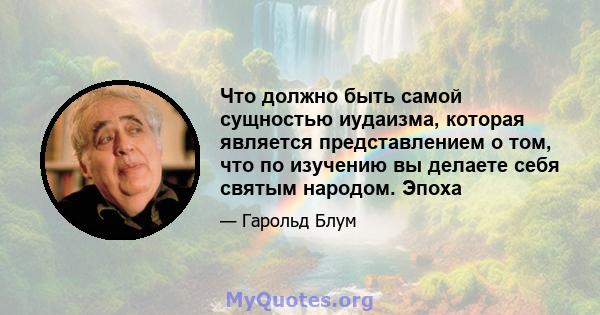 Что должно быть самой сущностью иудаизма, которая является представлением о том, что по изучению вы делаете себя святым народом. Эпоха

— Гарольд Блум

MyQuotes.org